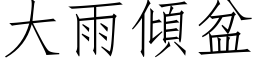 大雨傾盆